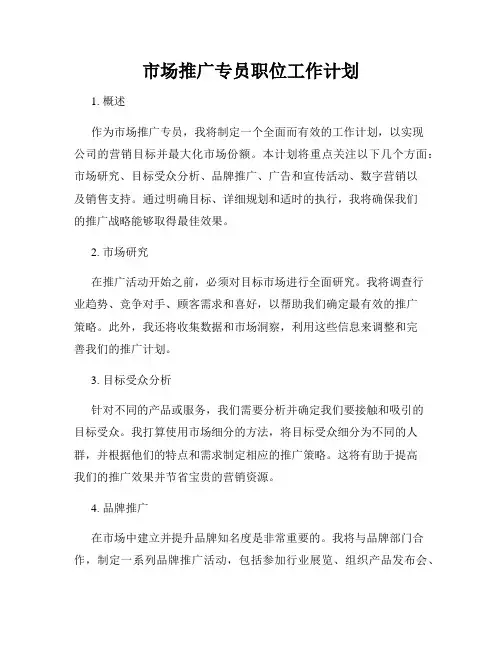 市场推广专员职位工作计划

1. 概述

作为市场推广专员，我将制定一个全面而有效的工作计划，以实现公司的营销目标并最大化市场份额。本计划将重点关注以下几个方面：市场研究、目标受众分析、品牌推广、广告和宣传活动、数字营销以及销售支持。通过明确目标、详细规划和适时的执行，我将确保我们的推广战略能够取得最佳效果。

2. 市场研究

在推广活动开始之前，必须对目标市场进行全面研究。我将调查行业趋势、竞争对手、顾客需求和喜好，以帮助我们确定最有效的推广策略。此外，我还将收集数据和市场洞察，利用这些信息来调整和完善我们的推广计划。

3. 目标受众分析

针对不同的产品或服务，我们需要分析并确定我们要接触和吸引的目标受众。我打算使用市场细分的方法，将目标受众细分为不同的人群，并根据他们的特点和需求制定相应的推广策略。这将有助于提高我们的推广效果并节省宝贵的营销资源。

4. 品牌推广

在市场中建立并提升品牌知名度是非常重要的。我将与品牌部门合作，制定一系列品牌推广活动，包括参加行业展览、组织产品发布会、